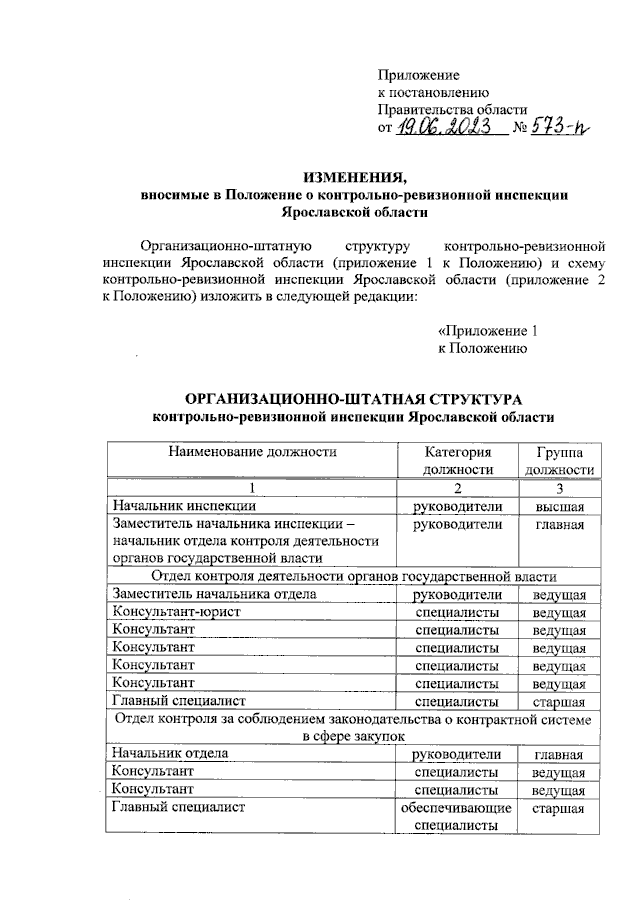 Приложение
к постановлению
Правительства области
от 19.06.2023 № 573-п

ИЗМЕНЕНИЯ,
вносимые в Положение о контрольно-ревизионной инспекции Ярославской области

Организационно-штатную структуру контрольно-ревизионной инспекции Ярославской области (приложение 1 к Положению) и схему контрольно-ревизионной инспекции Ярославской области (приложение 2 к Положению) изложить в следующей редакции:

«Приложение 1
к Положению

ОРГАНИЗАЦИОННО-ШТАТНАЯ СТРУКТУРА
контрольно-ревизионной инспекции Ярославской области

| Наименование должности | Категория должности | Группа должности |
|---|---|---|
| 1 | 2 | 3 |
| Начальник инспекции | руководители | высшая |
| Заместитель начальника инспекции – начальник отдела контроля деятельности органов государственной власти | руководители | главная |
| Отдел контроля деятельности органов государственной власти | | |
| Заместитель начальника отдела | руководители | ведущая |
| Консультант-юрист | специалисты | ведущая |
| Консультант | специалисты | ведущая |
| Консультант | специалисты | ведущая |
| Консультант | специалисты | ведущая |
| Консультант | специалисты | ведущая |
| Главный специалист | специалисты | старшая |
| Отдел контроля за соблюдением законодательства о контрактной системе в сфере закупок | | |
| Начальник отдела | руководители | главная |
| Консультант | специалисты | ведущая |
| Консультант | специалисты | ведущая |
| Главный специалист | обеспечивающие специалисты | старшая |